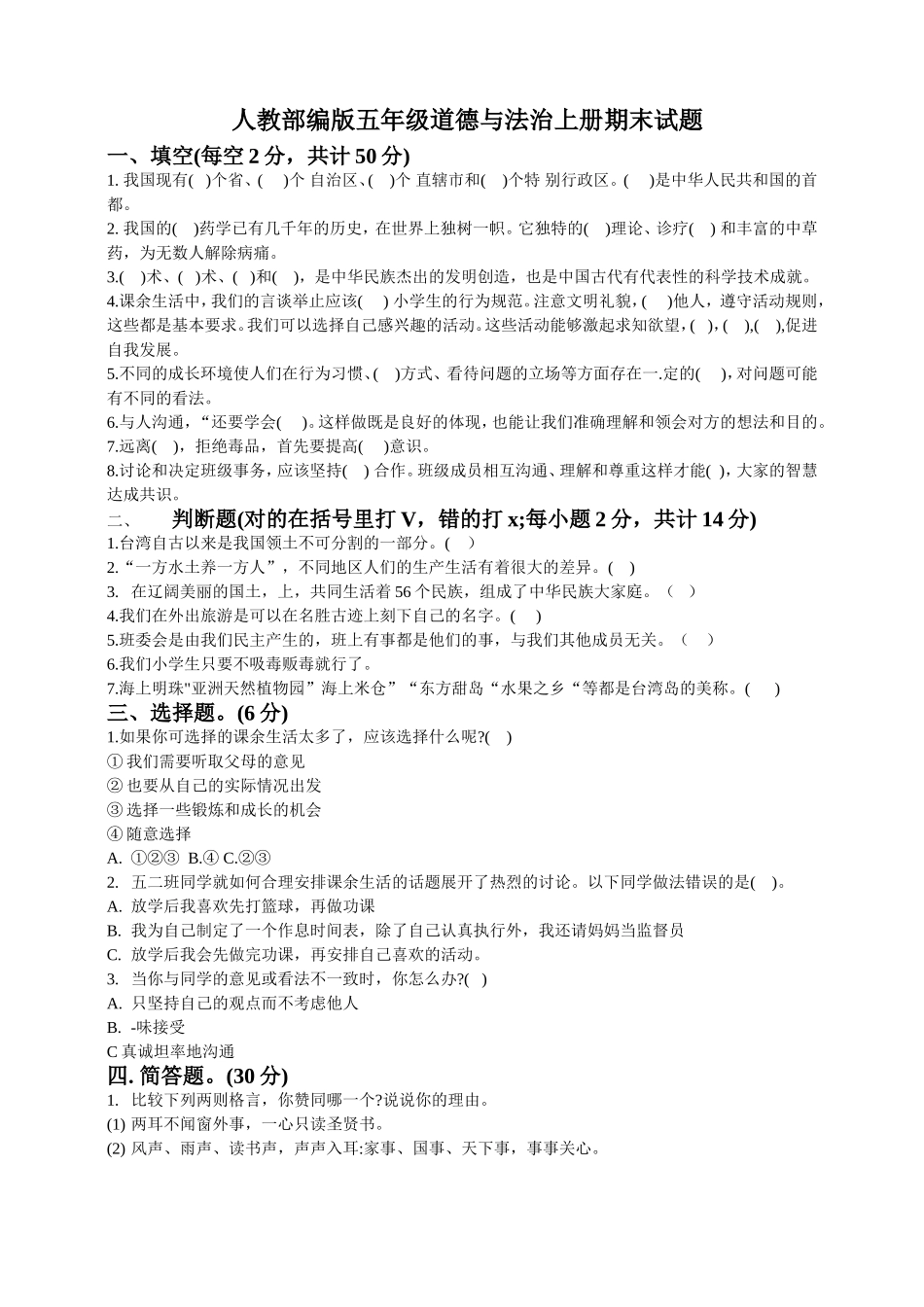 人教部编版五年级道德与法治上册期末试题

一、填空(每空 2 分，共计 50 分)

1. 我国现有(  )个省、(  )个 自治区、(  )个 直辖市和(  )个特 别行政区。(  )是中华人民共和国的首都。

2. 我国的(  )药学已有几千年的历史，在世界上独树一帜。它独特的(  )理论、诊疗(  ) 和丰富的中草药，为无数人解除病痛。

3.(  )术、(  )术、(  )和(  )，是中华民族杰出的发明创造，也是中国古代有代表性的科学技术成就。

4.课余生活中，我们的言谈举止应该(  ) 小学生的行为规范。注意文明礼貌，(  )他人，遵守活动规则，这些都是基本要求。我们可以选择自己感兴趣的活动。这些活动能够激起求知欲望，(  )，(  ),(  ),促进自我发展。

5.不同的成长环境使人们在行为习惯、(  )方式、看待问题的立场等方面存在一.定的(  )，对问题可能有不同的看法。

6.与人沟通，“还要学会(  )。这样做既是良好的体现，也能让我们准确理解和领会对方的想法和目的。

7.远离(  )，拒绝毒品，首先要提高(  )意识。

8.讨论和决定班级事务，应该坚持(  ) 合作。班级成员相互沟通、理解和尊重这样才能(  )，大家的智慧达成共识。

二、  判断题(对的在括号里打 V，错的打 x;每小题 2 分，共计 14 分)

1.台湾自古以来是我国领土不可分割的一部分。(  )

2.“一方水土养一方人”，不同地区人们的生产生活有着很大的差异。(  )

3. 在辽阔美丽的国土，上，共同生活着 56 个民族，组成了中华民族大家庭。（  ）

4.我们在外出旅游是可以在名胜古迹上刻下自己的名字。(  )

5.班委会是由我们民主产生的，班上有事都是他们的事，与我们其他成员无关。（  ）

6.我们小学生只要不吸毒贩毒就行了。

7.海上明珠"亚洲天然植物园”海上米仓”“东方甜岛“水果之乡“等都是台湾岛的美称。(  )

三、选择题。(6 分)

1.如果你可选择的课余生活太多了，应该选择什么呢?(  )

① 我们需要听取父母的意见

② 也要从自己的实际情况出发

③ 选择一些锻炼和成长的机会

④ 随意选择

A. ①②③ B.④ C.②③

2. 五二班同学就如何合理安排课余生活的话题展开了热烈的讨论。以下同学做法错误的是(  )。

A. 放学后我喜欢先打篮球，再做功课

B. 我为自己制定了一个作息时间表，除了自己认真执行外，我还请妈妈当监督员

C. 放学后我会先做完功课，再安排自己喜欢的活动。

3. 当你与同学的意见或看法不一致时，你怎么办?(  )

A. 只坚持自己的观点而不考虑他人

B. -味接受

C 真诚坦率地沟通

四. 简答题。(30 分)

1. 比较下列两则格言，你赞同哪一个?说说你的理由。

(1) 两耳不闻窗外事，一心只读圣贤书。

(2) 风声、雨声、读书声，声声入耳:家事、国事、天下事，事事关心。